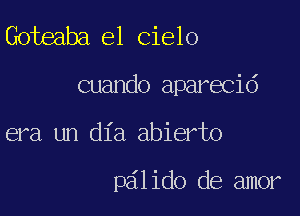 Goteaba el cielo

cuando apareció

era un día abierto

pálido de amor